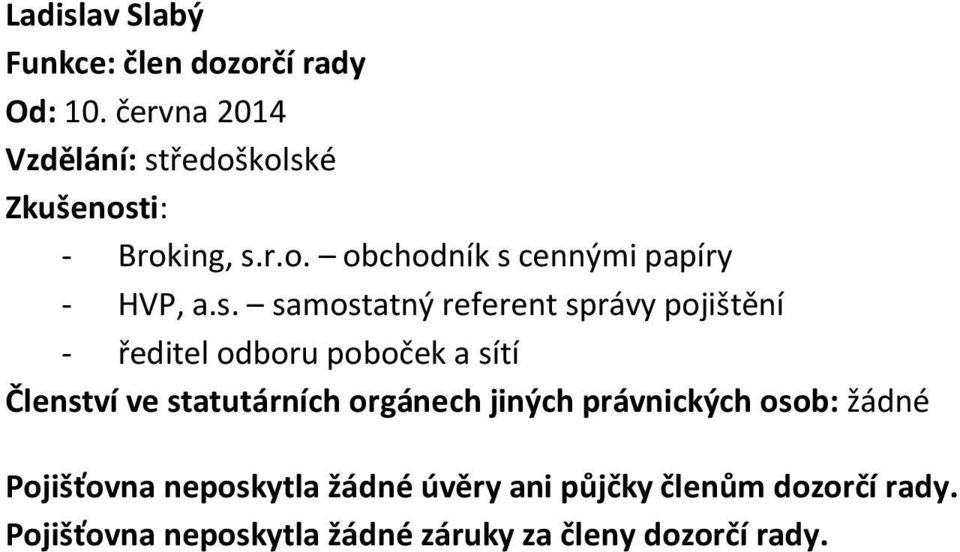 Ladislav Slabý
Funkce: člen dozorčí rady
Od: 10. června 2014
Vzdělání: středoškolské
Zkušenosti:
- Broking, s.r.o. – obchodník s cennými papíry
- HVP, a.s. – samostatný referent správy pojištění
- ředitel odboru poboček a sítí
Členství ve statutárních orgánech jiných právnických osob: žádné

Pojišťovna neposkytla žádné úvěry ani půjčky členům dozorčí rady.
Pojišťovna neposkytla žádné záruky za členy dozorčí rady.